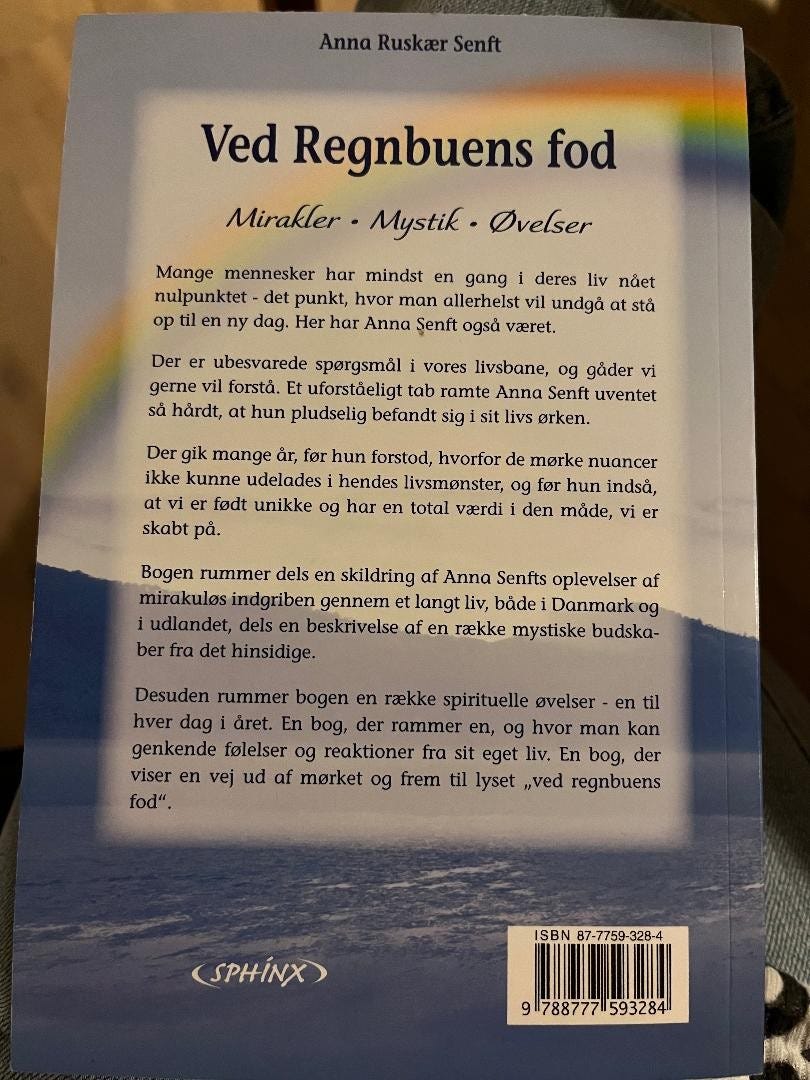 Anna Ruskær Senft

Ved Regnbuens fod

Mirakler • Mystik • Øvelser

Mange mennesker har mindst en gang i deres liv nået nulpunktet - det punkt, hvor man allerhelst vil undgå at stå op til en ny dag. Her har Anna Senft også været.

Der er ubesvarede spørgsmål i vores livsbane, og gåder vi gerne vil forstå. Et uforståeligt tab ramte Anna Senft uventet så hårdt, at hun pludselig befandt sig i sit livs ørken.

Der gik mange år, før hun forstod, hvorfor de mørke nuancer ikke kunne udelades i hendes livsmønster, og før hun indså, at vi er født unikke og har en total værdi i den måde, vi er skabt på.

Bogen rummer dels en skildring af Anna Senfts oplevelser af mirakuløs indgriben gennem et langt liv, både i Danmark og i udlandet, dels en beskrivelse af en række mystiske budskaber fra det hinsidige.

Desuden rummer bogen en række spirituelle øvelser - en til hver dag i året. En bog, der rammer en, og hvor man kan genkende følelser og reaktioner fra sit eget liv. En bog, der viser en vej ud af mørket og frem til lyset „ved regnbuens fod".

SPHINX

ISBN 87-7759-328-4

9 788777 593284